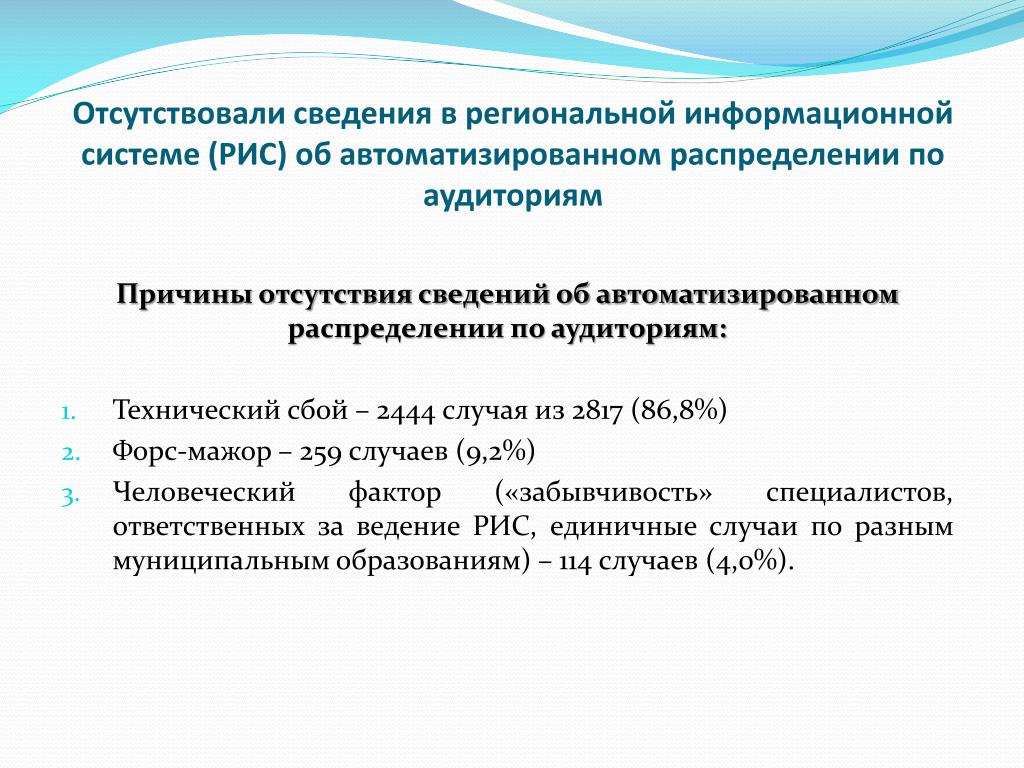 Отсутствовали сведения в региональной информационной системе (РИС) об автоматизированном распределении по аудиториям

Причины отсутствия сведений об автоматизированном распределении по аудиториям:

1. Технический сбой – 2444 случая из 2817 (86,8%)
2. Форс-мажор – 259 случаев (9,2%)
3. Человеческий фактор («забывчивость» специалистов, ответственных за ведение РИС, единичные случаи по разным муниципальным образованиям) – 114 случаев (4,0%).